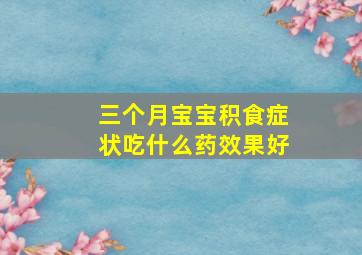 三个月宝宝积食症状吃什么药效果好